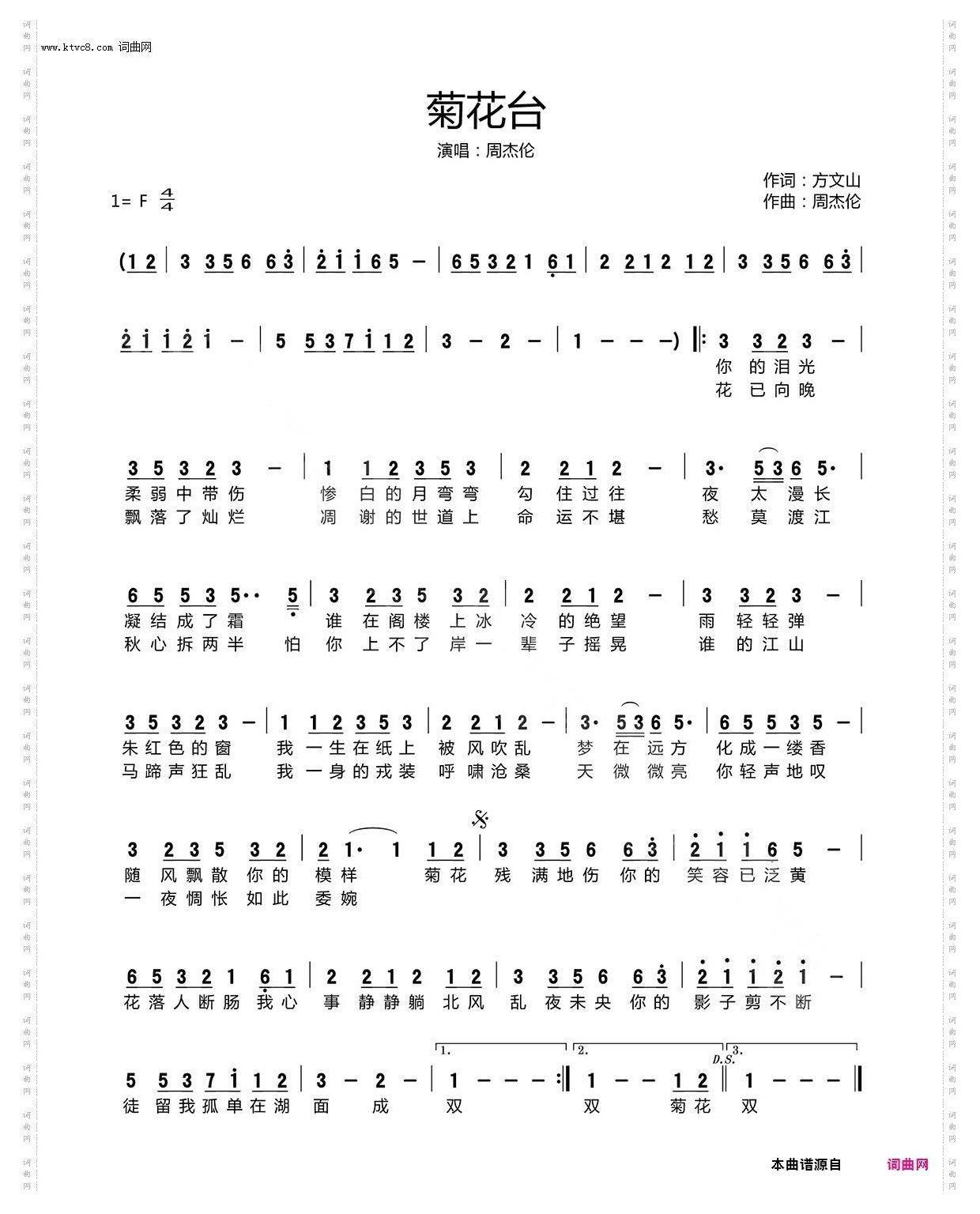 www.ktvc8.com 词曲网

菊花台

演唱：周杰伦

作词：方文山
作曲：周杰伦

1= F $\frac{4}{4}$

(1 2 | 3 3 5 6 6 3 | 2 1 1 6 5 — | 6 5 3 2 1 6 1 | 2 2 1 2 1 2 | 3 3 5 6 6 3 |

2 1 1 2 1 — | 5 5 3 7 1 1 2 | 3 — 2 — | 1 — — —) ‖: 3 3 2 3 — |
你 的 泪 光
花 已 向 晚

3 5 3 2 3 — | 1 1 2 3 5 3 | 2 2 1 2 — | 3· 5 3 6 5· |
柔 弱 中 带 伤 惨 白 的 月 弯 弯 勾 住 过 往 夜 太 漫 长
飘 落 了 灿 烂 凋 谢 的 世 道 上 命 运 不 堪 愁 莫 渡 江

6 5 5 3 5·· 5 | 3 2 3 5 3 2 | 2 2 1 2 — | 3 3 2 3 — |
凝 结 成 了 霜 谁 在 阁 楼 上 冰 冷 的 绝 望 雨 轻 轻 弹
秋 心 拆 两 半 怕 你 上 不 了 岸 一 辈 子 摇 晃 谁 的 江 山

3 5 3 2 3 — | 1 1 2 3 5 3 | 2 2 1 2 — | 3· 5 3 6 5· | 6 5 5 3 5 — |
朱 红 色 的 窗 我 一 生 在 纸 上 被 风 吹 乱 梦 在 远 方 化 成 一 缕 香
马 蹄 声 狂 乱 我 一 身 的 戎 装 呼 啸 沧 桑 天 微 微 亮 你 轻 声 地 叹

3 2 3 5 3 2 | 2 1· 1 1 2 | 3 3 5 6 6 3 | 2 1 1 6 5 — |
随 风 飘 散 你 的 模 样 菊 花 残 满 地 伤 你 的 笑 容 已 泛 黄
一 夜 惆 怅 如 此 委 婉

6 5 3 2 1 6 1 | 2 2 1 2 1 2 | 3 3 5 6 6 3 | 2 1 1 2 1 — |
花 落 人 断 肠 我 心 事 静 静 躺 北 风 乱 夜 未 央 你 的 影 子 剪 不 断

1. 2. D.S. 3.
5 5 3 7 1 1 2 | 3 — 2 — | 1 — — — :‖ 1 — — 1 2 | 1 — — — ‖
徒 留 我 孤 单 在 湖 面 成 双 双 菊 花 双

本曲谱源自 词曲网